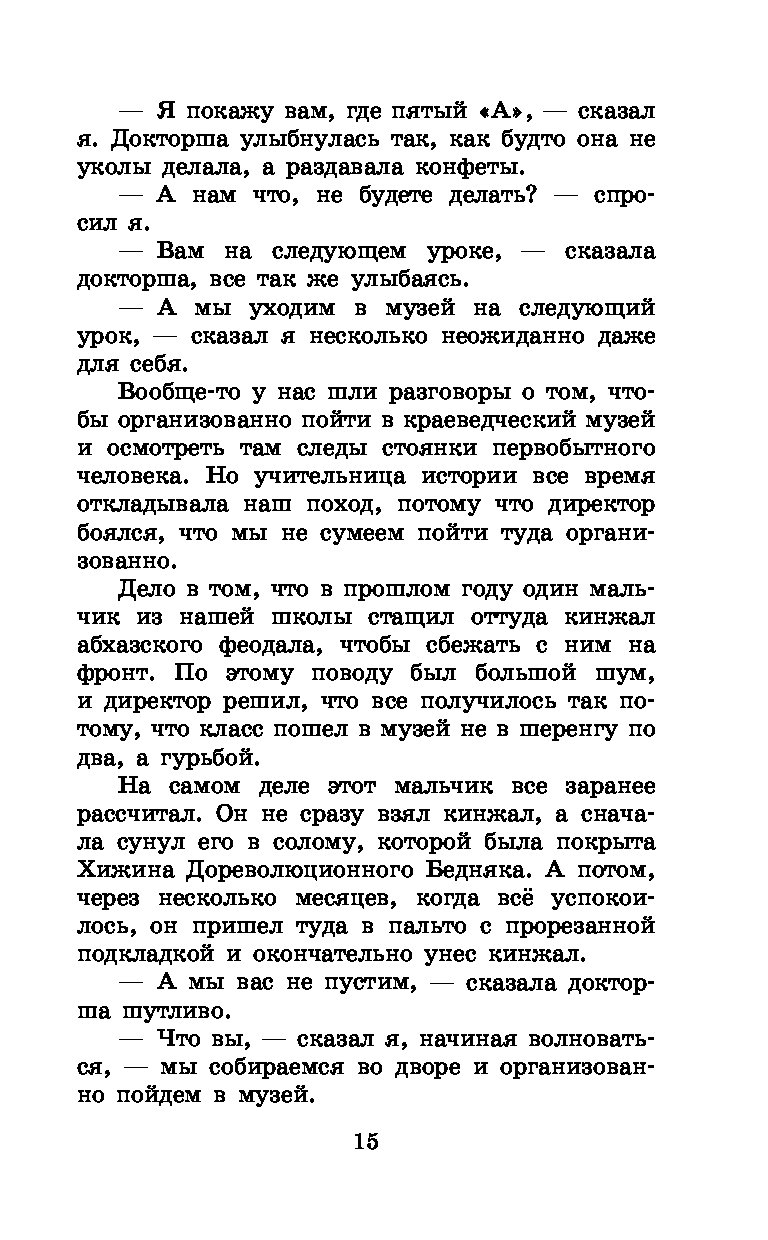 — Я покажу вам, где пятый «А», — сказал я. Докторша улыбнулась так, как будто она не уколы делала, а раздавала конфеты.

— А нам что, не будете делать? — спросил я.

— Вам на следующем уроке, — сказала докторша, все так же улыбаясь.

— А мы уходим в музей на следующий урок, — сказал я несколько неожиданно даже для себя.

Вообще-то у нас шли разговоры о том, чтобы организованно пойти в краеведческий музей и осмотреть там следы стоянки первобытного человека. Но учительница истории все время откладывала наш поход, потому что директор боялся, что мы не сумеем пойти туда организованно.

Дело в том, что в прошлом году один мальчик из нашей школы стащил оттуда кинжал абхазского феодала, чтобы сбежать с ним на фронт. По этому поводу был большой шум, и директор решил, что все получилось так потому, что класс пошел в музей не в шеренгу по два, а гурьбой.

На самом деле этот мальчик все заранее рассчитал. Он не сразу взял кинжал, а сначала сунул его в солому, которой была покрыта Хижина Дореволюционного Бедняка. А потом, через несколько месяцев, когда всё успокоилось, он пришел туда в пальто с прорезанной подкладкой и окончательно унес кинжал.

— А мы вас не пустим, — сказала докторша шутливо.

— Что вы, — сказал я, начиная волноваться, — мы собираемся во дворе и организованно пойдем в музей.

15